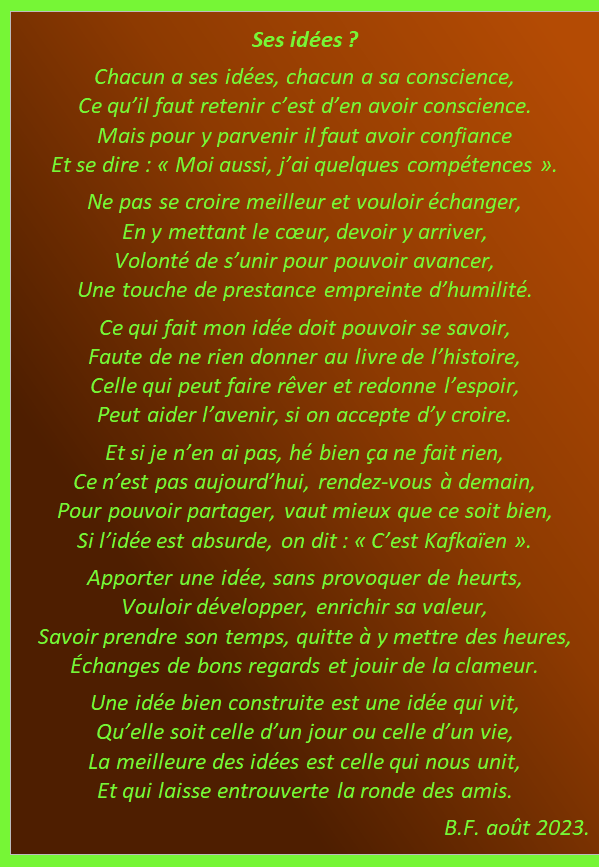 Ses idées ?

Chacun a ses idées, chacun a sa conscience,
Ce qu'il faut retenir c'est d'en avoir conscience.
Mais pour y parvenir il faut avoir confiance
Et se dire : « Moi aussi, j'ai quelques compétences ».

Ne pas se croire meilleur et vouloir échanger,
En y mettant le cœur, devoir y arriver,
Volonté de s'unir pour pouvoir avancer,
Une touche de prestance empreinte d'humilité.

Ce qui fait mon idée doit pouvoir se savoir,
Faute de ne rien donner au livre de l'histoire,
Celle qui peut faire rêver et redonne l'espoir,
Peut aider l'avenir, si on accepte d'y croire.

Et si je n'en ai pas, hé bien ça ne fait rien,
Ce n'est pas aujourd'hui, rendez-vous à demain,
Pour pouvoir partager, vaut mieux que ce soit bien,
Si l'idée est absurde, on dit : « C'est Kafkaïen ».

Apporter une idée, sans provoquer de heurts,
Vouloir développer, enrichir sa valeur,
Savoir prendre son temps, quitte à y mettre des heures,
Échanges de bons regards et jouir de la clameur.

Une idée bien construite est une idée qui vit,
Qu'elle soit celle d'un jour ou celle d'un vie,
La meilleure des idées est celle qui nous unit,
Et qui laisse entrouverte la ronde des amis.

B.F. août 2023.